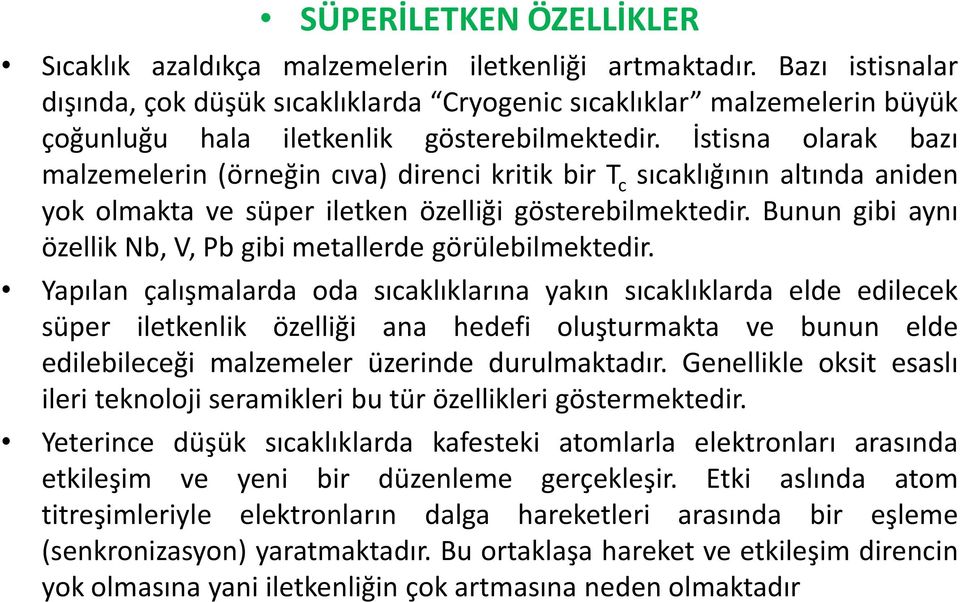 • SÜPERİLETKEN ÖZELLİKLER

• Sıcaklık azaldıkça malzemelerin iletkenliği artmaktadır. Bazı istisnalar dışında, çok düşük sıcaklıklarda “Cryogenic sıcaklıklar” malzemelerin büyük çoğunluğu hala iletkenlik gösterebilmektedir. İstisna olarak bazı malzemelerin (örneğin cıva) direnci kritik bir $T_c$ sıcaklığının altında aniden yok olmakta ve süper iletken özelliği gösterebilmektedir. Bunun gibi aynı özellik Nb, V, Pb gibi metallerde görülebilmektedir.

• Yapılan çalışmalarda oda sıcaklıklarına yakın sıcaklıklarda elde edilecek süper iletkenlik özelliği ana hedefi oluşturmakta ve bunun elde edilebileceği malzemeler üzerinde durulmaktadır. Genellikle oksit esaslı ileri teknoloji seramikleri bu tür özellikleri göstermektedir.

• Yeterince düşük sıcaklıklarda kafesteki atomlarla elektronları arasında etkileşim ve yeni bir düzenleme gerçekleşir. Etki aslında atom titreşimleriyle elektronların dalga hareketleri arasında bir eşleme (senkronizasyon) yaratmaktadır. Bu ortaklaşa hareket ve etkileşim direncin yok olmasına yani iletkenliğin çok artmasına neden olmaktadır